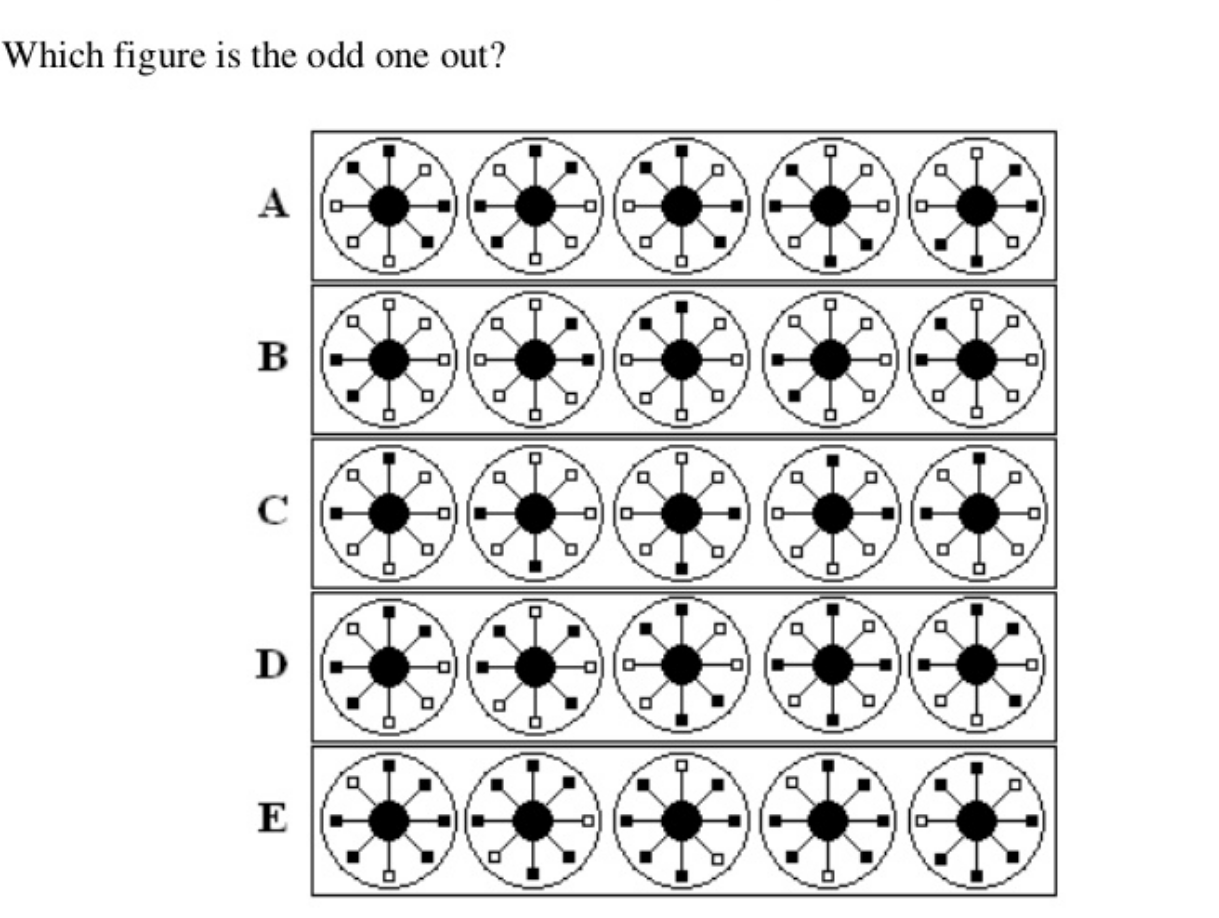 Which figure is the odd one out?

A
B
C
D
E